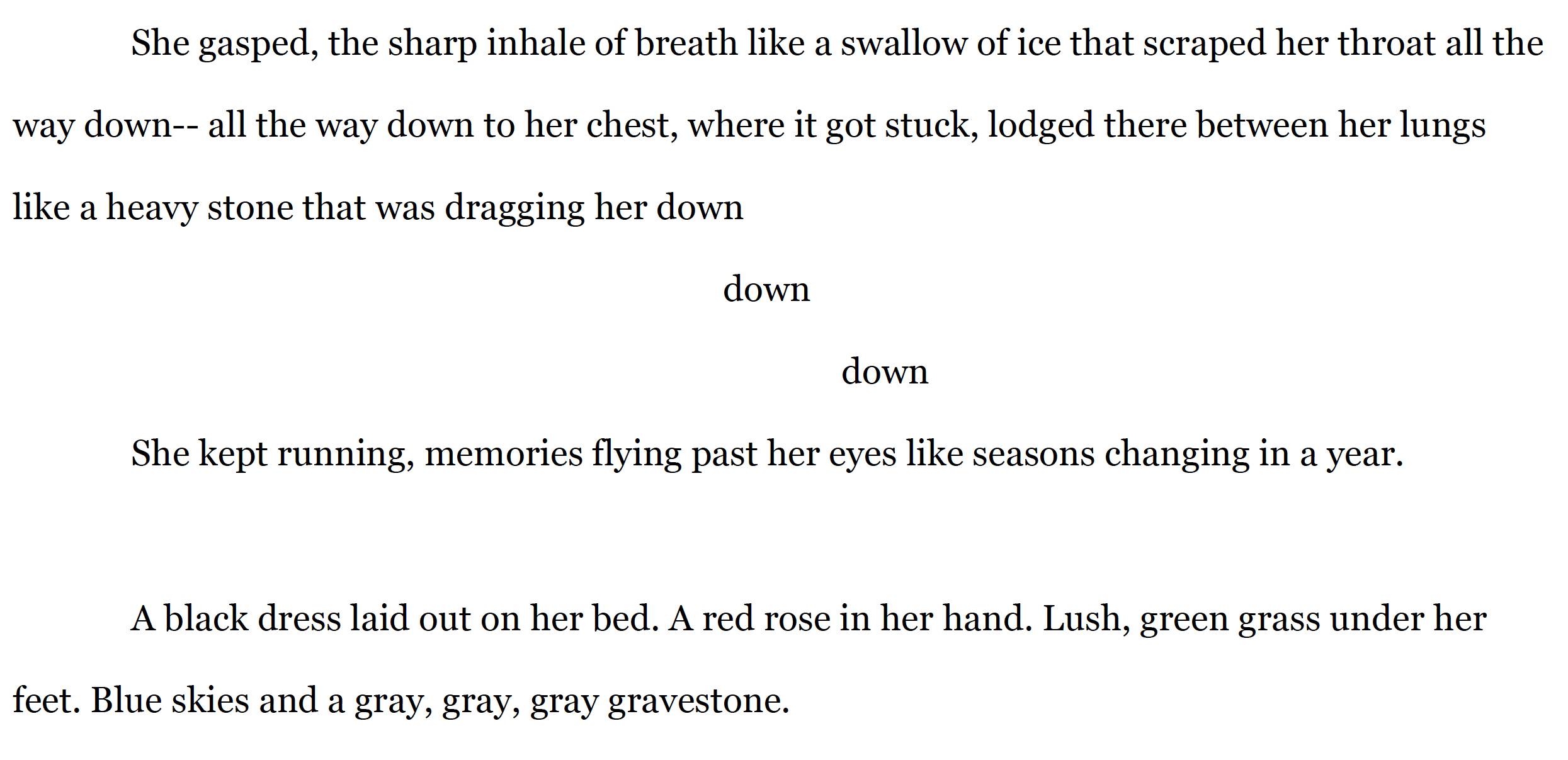 She gasped, the sharp inhale of breath like a swallow of ice that scraped her throat all the way down-- all the way down to her chest, where it got stuck, lodged there between her lungs like a heavy stone that was dragging her down

down

down

She kept running, memories flying past her eyes like seasons changing in a year.

A black dress laid out on her bed. A red rose in her hand. Lush, green grass under her feet. Blue skies and a gray, gray, gray gravestone.